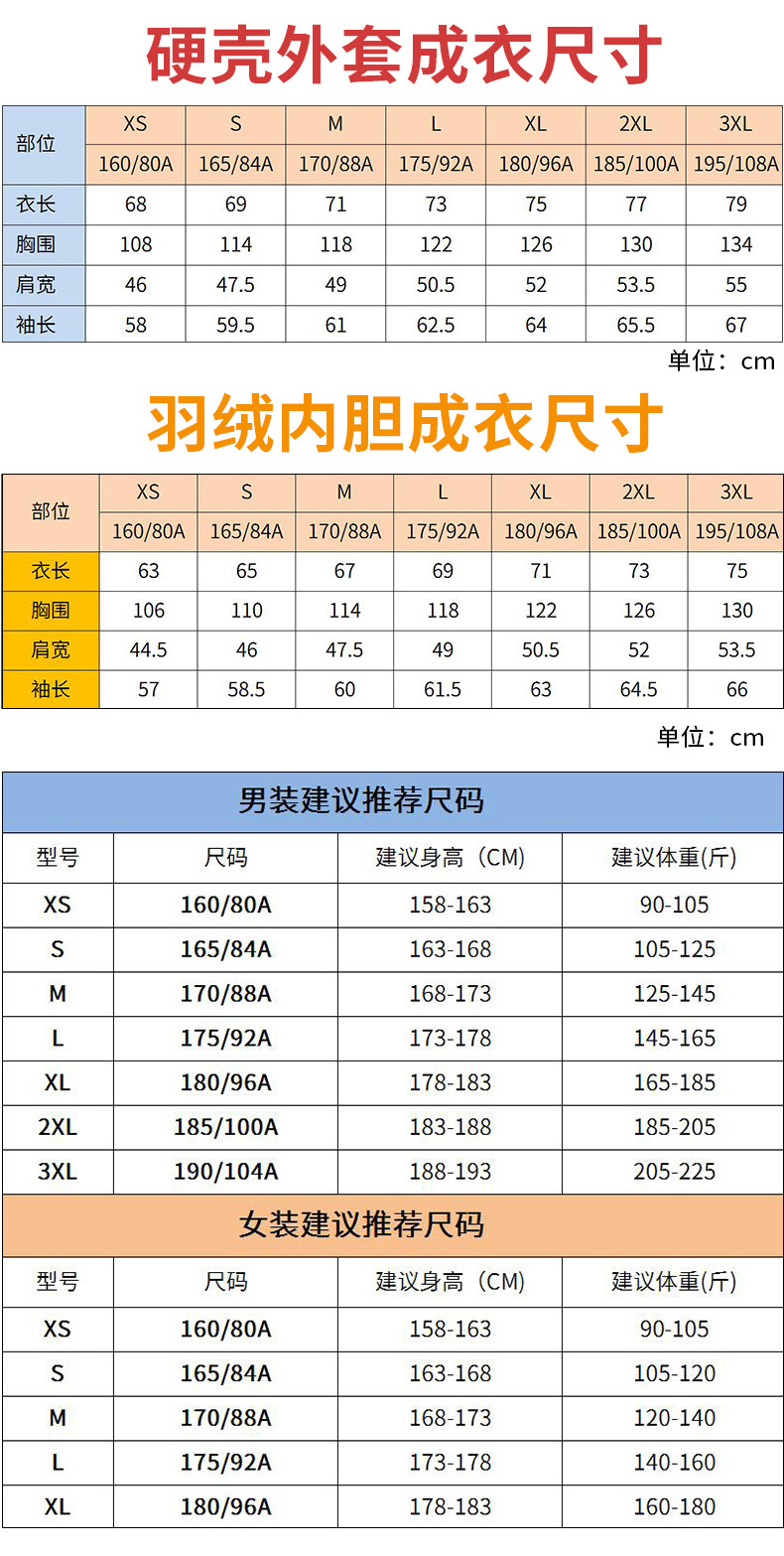 硬壳外套成衣尺寸

| 部位 | XS | S | M | L | XL | 2XL | 3XL |
|---|---|---|---|---|---|---|---|
| | 160/80A | 165/84A | 170/88A | 175/92A | 180/96A | 185/100A | 195/108A |
| 衣长 | 68 | 69 | 71 | 73 | 75 | 77 | 79 |
| 胸围 | 108 | 114 | 118 | 122 | 126 | 130 | 134 |
| 肩宽 | 46 | 47.5 | 49 | 50.5 | 52 | 53.5 | 55 |
| 袖长 | 58 | 59.5 | 61 | 62.5 | 64 | 65.5 | 67 |

单位：cm

羽绒内胆成衣尺寸

| 部位 | XS | S | M | L | XL | 2XL | 3XL |
|---|---|---|---|---|---|---|---|
| | 160/80A | 165/84A | 170/88A | 175/92A | 180/96A | 185/100A | 195/108A |
| 衣长 | 63 | 65 | 67 | 69 | 71 | 73 | 75 |
| 胸围 | 106 | 110 | 114 | 118 | 122 | 126 | 130 |
| 肩宽 | 44.5 | 46 | 47.5 | 49 | 50.5 | 52 | 53.5 |
| 袖长 | 57 | 58.5 | 60 | 61.5 | 63 | 64.5 | 66 |

单位：cm

男装建议推荐尺码

| 型号 | 尺码 | 建议身高（CM) | 建议体重(斤) |
|---|---|---|---|
| XS | 160/80A | 158-163 | 90-105 |
| S | 165/84A | 163-168 | 105-125 |
| M | 170/88A | 168-173 | 125-145 |
| L | 175/92A | 173-178 | 145-165 |
| XL | 180/96A | 178-183 | 165-185 |
| 2XL | 185/100A | 183-188 | 185-205 |
| 3XL | 190/104A | 188-193 | 205-225 |

女装建议推荐尺码

| 型号 | 尺码 | 建议身高（CM) | 建议体重(斤) |
|---|---|---|---|
| XS | 160/80A | 158-163 | 90-105 |
| S | 165/84A | 163-168 | 105-120 |
| M | 170/88A | 168-173 | 120-140 |
| L | 175/92A | 173-178 | 140-160 |
| XL | 180/96A | 178-183 | 160-180 |